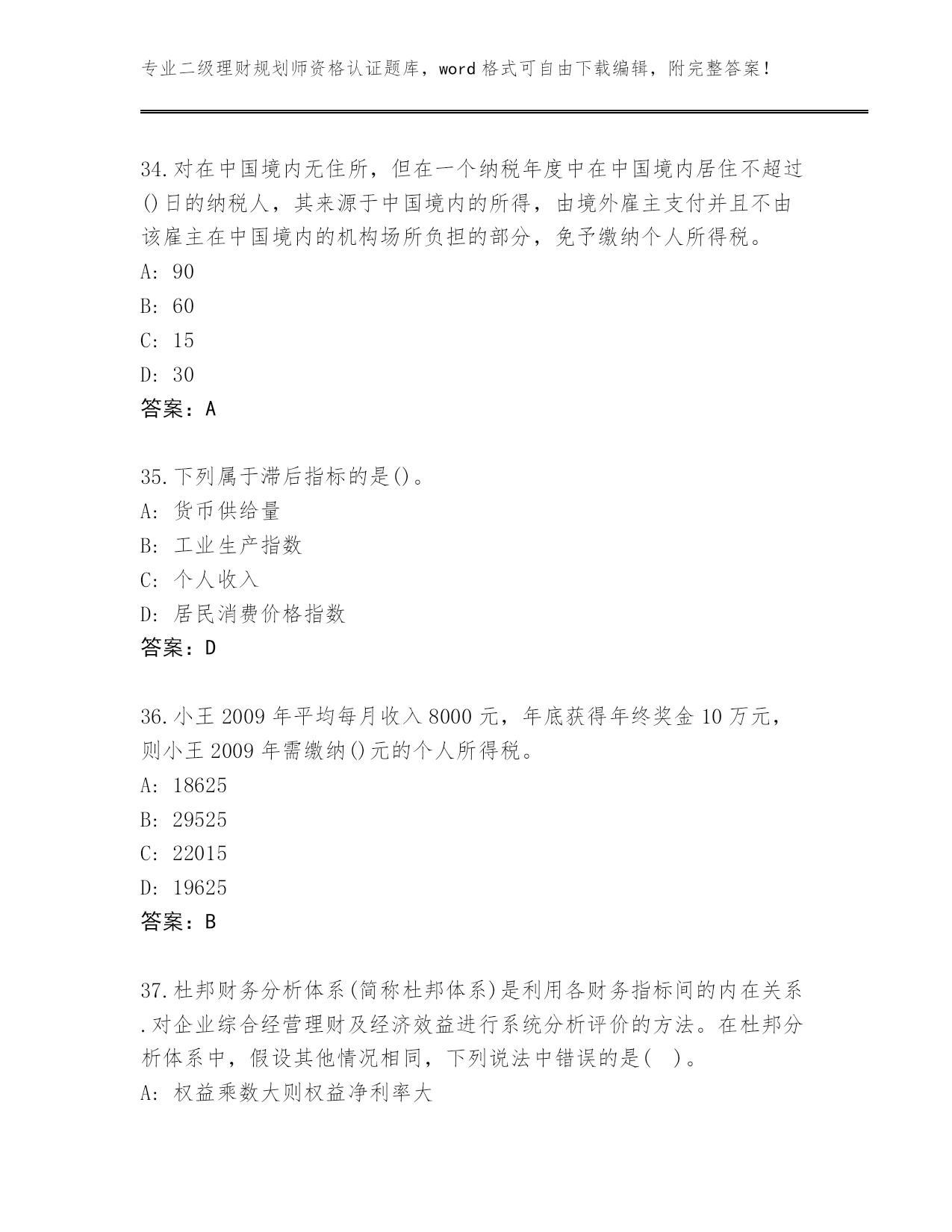 专业二级理财规划师资格认证题库，word 格式可自由下载编辑，附完整答案！

34.对在中国境内无住所，但在一个纳税年度中在中国境内居住不超过()日的纳税人，其来源于中国境内的所得，由境外雇主支付并且不由该雇主在中国境内的机构场所负担的部分，免予缴纳个人所得税。
A: 90
B: 60
C: 15
D: 30
答案：A

35.下列属于滞后指标的是()。
A: 货币供给量
B: 工业生产指数
C: 个人收入
D: 居民消费价格指数
答案：D

36.小王 2009 年平均每月收入 8000 元，年底获得年终奖金 10 万元，则小王 2009 年需缴纳()元的个人所得税。
A: 18625
B: 29525
C: 22015
D: 19625
答案：B

37.杜邦财务分析体系(简称杜邦体系)是利用各财务指标间的内在关系.对企业综合经营理财及经济效益进行系统分析评价的方法。在杜邦分析体系中，假设其他情况相同，下列说法中错误的是( )。
A: 权益乘数大则权益净利率大